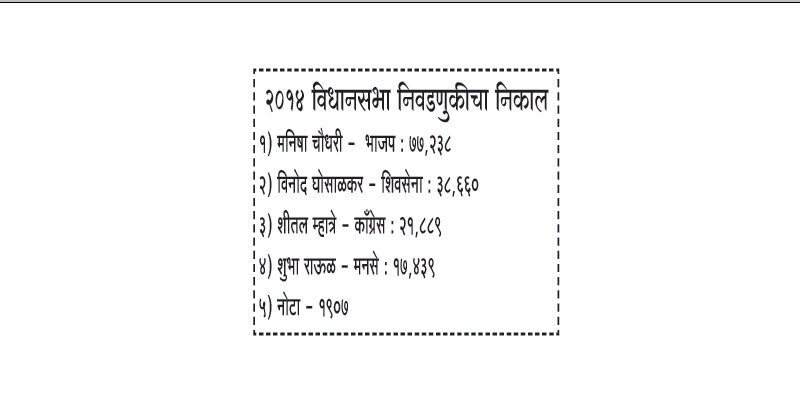 २०१४ विधानसभा निवडणुकीचा निकाल

१) मनिषा चौधरी - भाजप : ७७,२३८

२) विनोद घोसाळकर - शिवसेना : ३८,६६०

३) शीतल म्हात्रे - काँग्रेस : २१,८८९

४) शुभा राऊळ - मनसे : १७,४३९

५) नोटा - १९०७